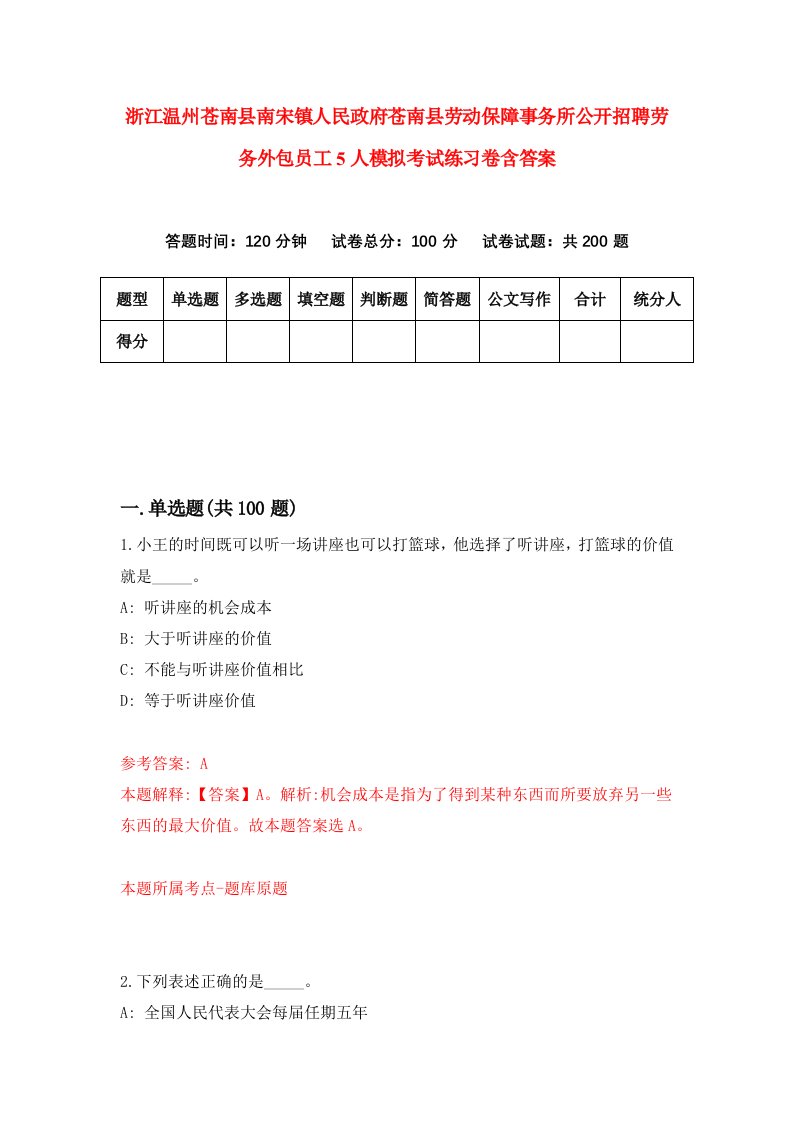 浙江温州苍南县南宋镇人民政府苍南县劳动保障事务所公开招聘劳务外包员工5人模拟考试练习卷含答案

答题时间：120分钟　试卷总分：100分　试卷试题：共200题

| 题型 | 单选题 | 多选题 | 填空题 | 判断题 | 简答题 | 公文写作 | 合计 | 统分人 |
|---|---|---|---|---|---|---|---|---|
| 得分 | | | | | | | | |

一.单选题(共100题)

1.小王的时间既可以听一场讲座也可以打篮球，他选择了听讲座，打篮球的价值就是_____。

A: 听讲座的机会成本

B: 大于听讲座的价值

C: 不能与听讲座价值相比

D: 等于听讲座价值

参考答案: A

本题解释:【答案】A。解析:机会成本是指为了得到某种东西而所要放弃另一些东西的最大价值。故本题答案选A。

本题所属考点-题库原题

2.下列表述正确的是_____。

A: 全国人民代表大会每届任期五年